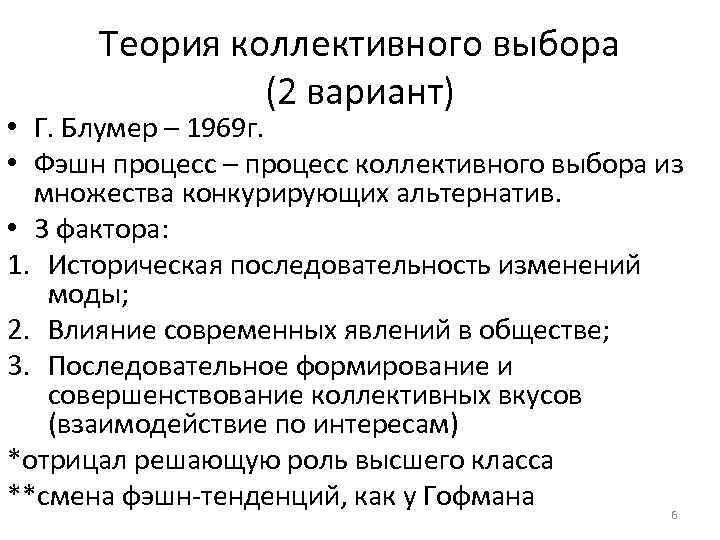 Теория коллективного выбора
(2 вариант)

• Г. Блумер – 1969г.
• Фэшн процесс – процесс коллективного выбора из множества конкурирующих альтернатив.
• 3 фактора:
1. Историческая последовательность изменений моды;
2. Влияние современных явлений в обществе;
3. Последовательное формирование и совершенствование коллективных вкусов (взаимодействие по интересам)

*отрицал решающую роль высшего класса
**смена фэшн-тенденций, как у Гофмана

6